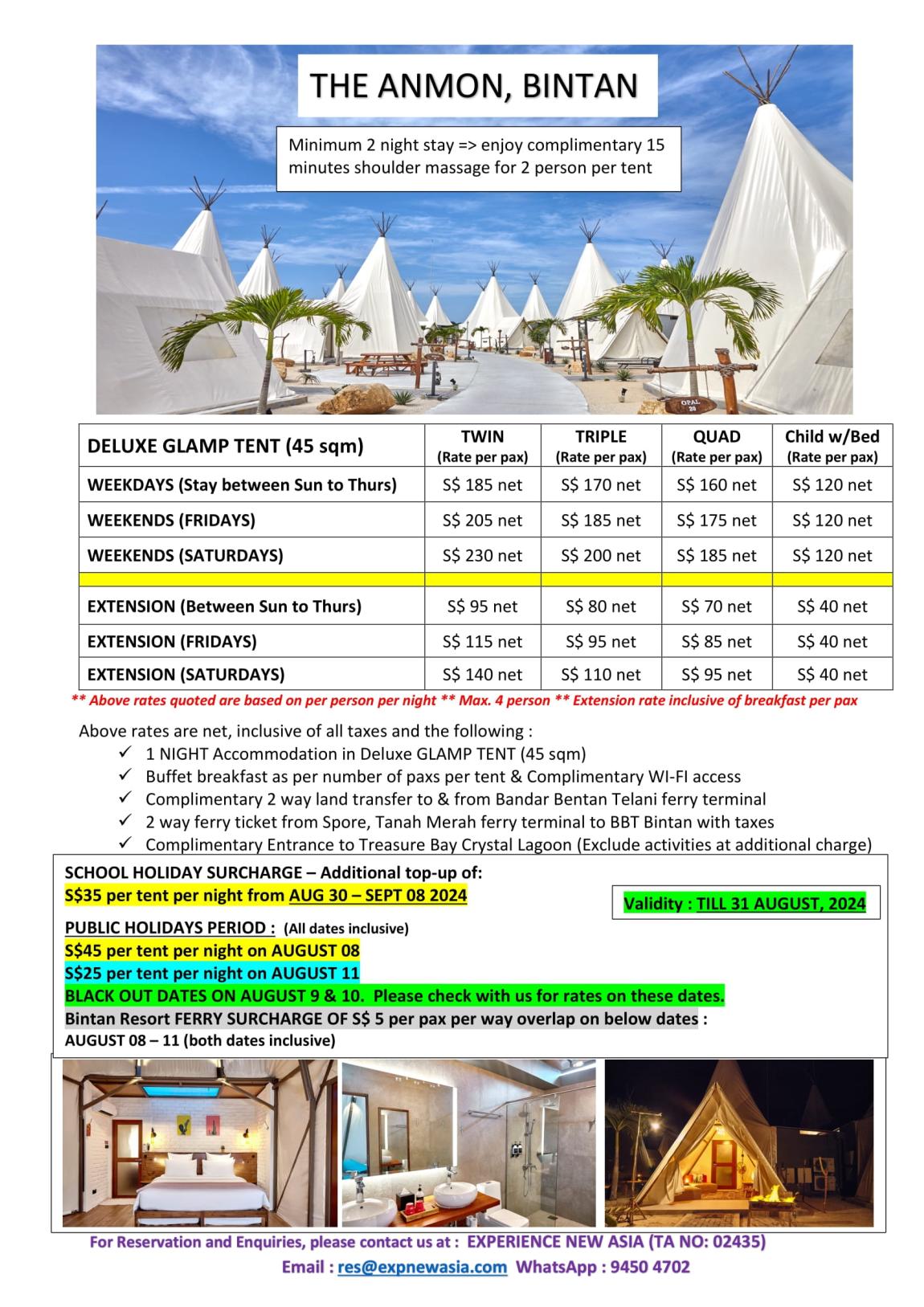 THE ANMON, BINTAN

Minimum 2 night stay => enjoy complimentary 15 minutes shoulder massage for 2 person per tent

OPAL 20

| DELUXE GLAMP TENT (45 sqm) | TWIN (Rate per pax) | TRIPLE (Rate per pax) | QUAD (Rate per pax) | Child w/Bed (Rate per pax) |
|---|---|---|---|---|
| WEEKDAYS (Stay between Sun to Thurs) | S$ 185 net | S$ 170 net | S$ 160 net | S$ 120 net |
| WEEKENDS (FRIDAYS) | S$ 205 net | S$ 185 net | S$ 175 net | S$ 120 net |
| WEEKENDS (SATURDAYS) | S$ 230 net | S$ 200 net | S$ 185 net | S$ 120 net |
| | | | | |
| EXTENSION (Between Sun to Thurs) | S$ 95 net | S$ 80 net | S$ 70 net | S$ 40 net |
| EXTENSION (FRIDAYS) | S$ 115 net | S$ 95 net | S$ 85 net | S$ 40 net |
| EXTENSION (SATURDAYS) | S$ 140 net | S$ 110 net | S$ 95 net | S$ 40 net |

** Above rates quoted are based on per person per night ** Max. 4 person ** Extension rate inclusive of breakfast per pax

Above rates are net, inclusive of all taxes and the following :
✓ 1 NIGHT Accommodation in Deluxe GLAMP TENT (45 sqm)
✓ Buffet breakfast as per number of paxs per tent & Complimentary WI-FI access
✓ Complimentary 2 way land transfer to & from Bandar Bentan Telani ferry terminal
✓ 2 way ferry ticket from Spore, Tanah Merah ferry terminal to BBT Bintan with taxes
✓ Complimentary Entrance to Treasure Bay Crystal Lagoon (Exclude activities at additional charge)

SCHOOL HOLIDAY SURCHARGE – Additional top-up of:
S$35 per tent per night from AUG 30 – SEPT 08 2024

Validity : TILL 31 AUGUST, 2024

PUBLIC HOLIDAYS PERIOD : (All dates inclusive)
S$45 per tent per night on AUGUST 08
S$25 per tent per night on AUGUST 11
BLACK OUT DATES ON AUGUST 9 & 10. Please check with us for rates on these dates.
Bintan Resort FERRY SURCHARGE OF S$ 5 per pax per way overlap on below dates :
AUGUST 08 – 11 (both dates inclusive)

For Reservation and Enquiries, please contact us at : EXPERIENCE NEW ASIA (TA NO: 02435)
Email : res@expnewasia.com WhatsApp : 9450 4702